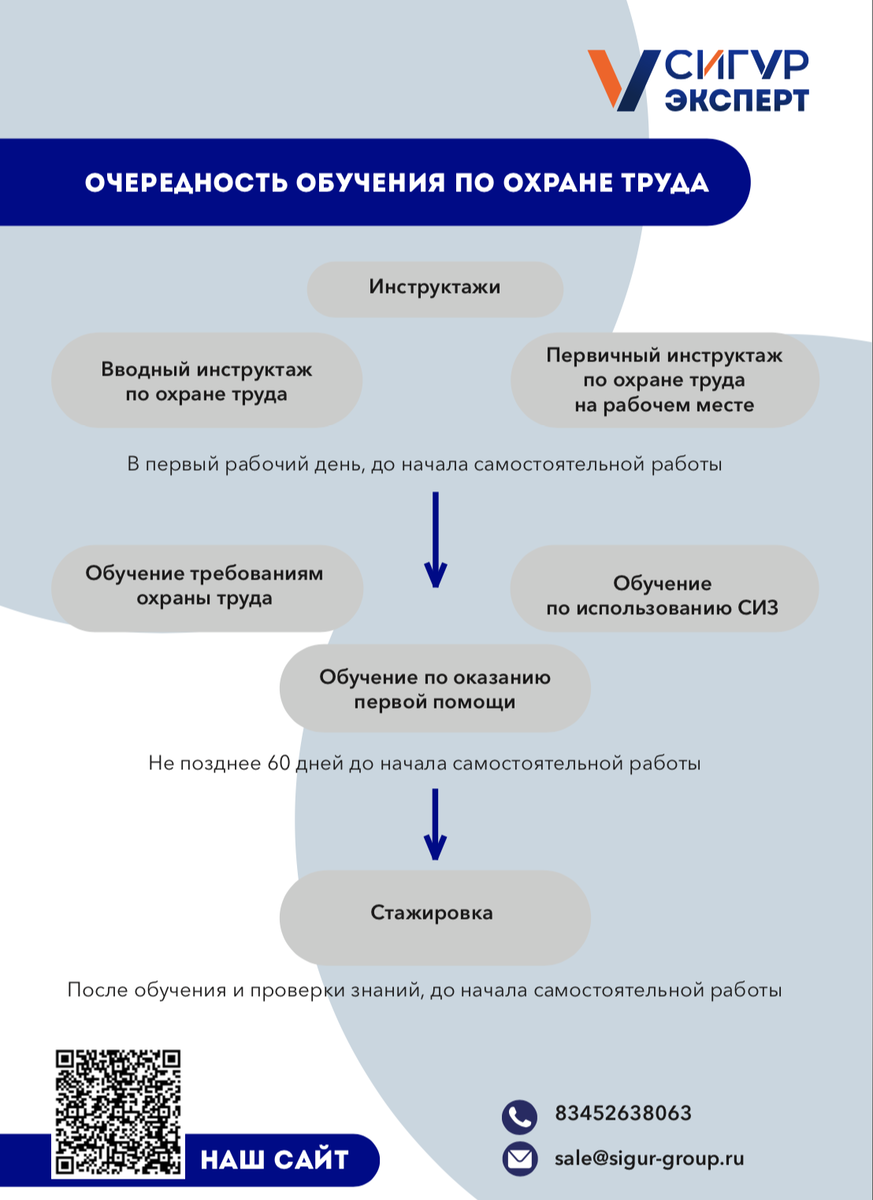 СИГУР ЭКСПЕРТ

ОЧЕРЕДНОСТЬ ОБУЧЕНИЯ ПО ОХРАНЕ ТРУДА

Инструктажи

Вводный инструктаж по охране труда

Первичный инструктаж по охране труда на рабочем месте

В первый рабочий день, до начала самостоятельной работы

Обучение требованиям охраны труда

Обучение по использованию СИЗ

Обучение по оказанию первой помощи

Не позднее 60 дней до начала самостоятельной работы

Стажировка

После обучения и проверки знаний, до начала самостоятельной работы

НАШ САЙТ

83452638063

sale@sigur-group.ru